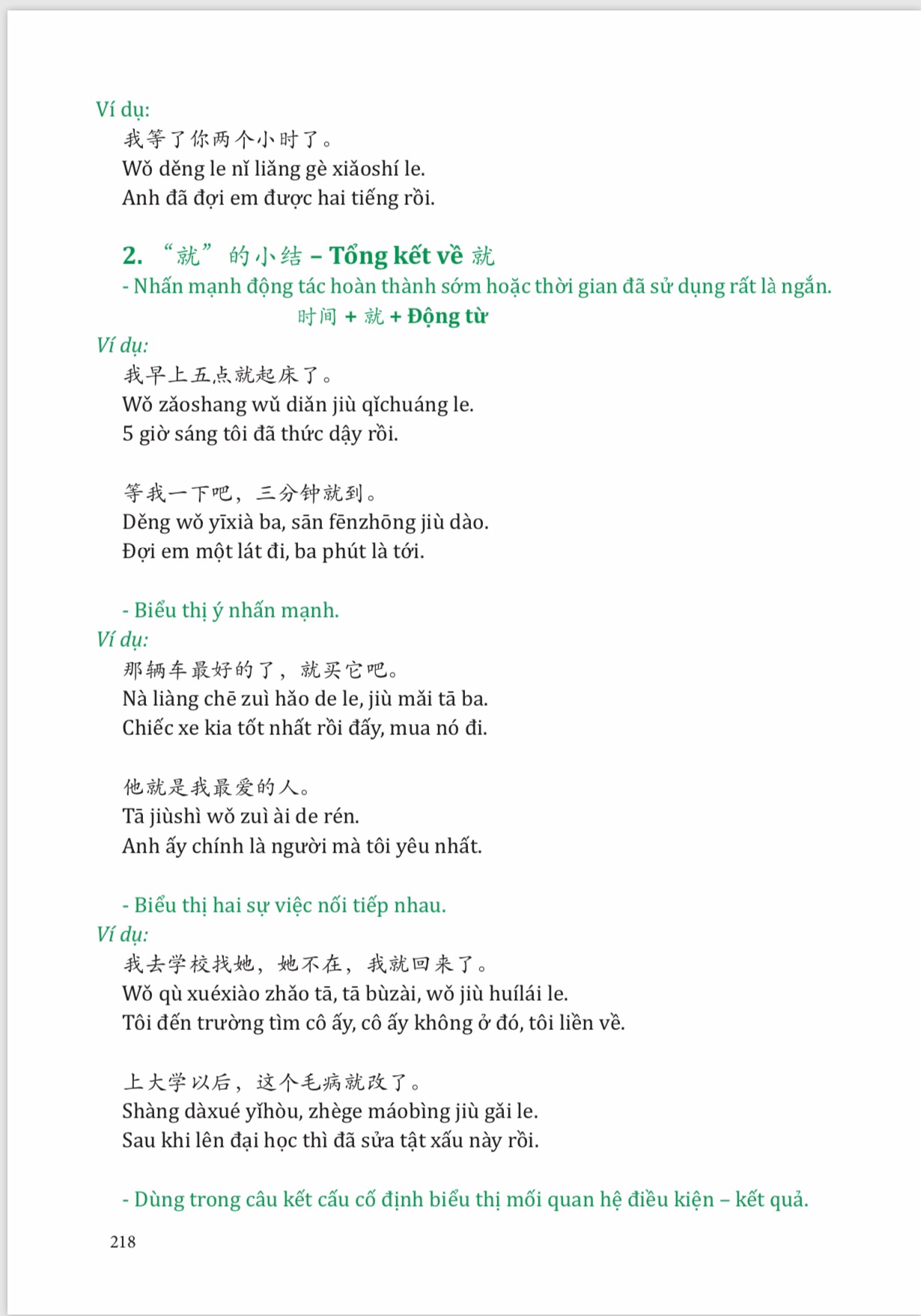 Ví dụ:
我等了你两个小时了。
Wǒ děng le nǐ liǎng gè xiǎoshí le.
Anh đã đợi em được hai tiếng rồi.

2. “就”的小结 – Tổng kết về 就
- Nhấn mạnh động tác hoàn thành sớm hoặc thời gian đã sử dụng rất là ngắn.
时间 + 就 + Động từ
Ví dụ:
我早上五点就起床了。
Wǒ zǎoshang wǔ diǎn jiù qǐchuáng le.
5 giờ sáng tôi đã thức dậy rồi.

等我一下吧，三分钟就到。
Děng wǒ yīxià ba, sān fēnzhōng jiù dào.
Đợi em một lát đi, ba phút là tới.

- Biểu thị ý nhấn mạnh.
Ví dụ:
那辆车最好的了，就买它吧。
Nà liàng chē zuì hǎo de le, jiù mǎi tā ba.
Chiếc xe kia tốt nhất rồi đấy, mua nó đi.

他就是我最爱的人。
Tā jiùshì wǒ zuì ài de rén.
Anh ấy chính là người mà tôi yêu nhất.

- Biểu thị hai sự việc nối tiếp nhau.
Ví dụ:
我去学校找她，她不在，我就回来了。
Wǒ qù xuéxiào zhǎo tā, tā bùzài, wǒ jiù huílái le.
Tôi đến trường tìm cô ấy, cô ấy không ở đó, tôi liền về.

上大学以后，这个毛病就改了。
Shàng dàxué yǐhòu, zhège máobìng jiù gǎi le.
Sau khi lên đại học thì đã sửa tật xấu này rồi.

- Dùng trong câu kết cấu cố định biểu thị mối quan hệ điều kiện – kết quả.

218